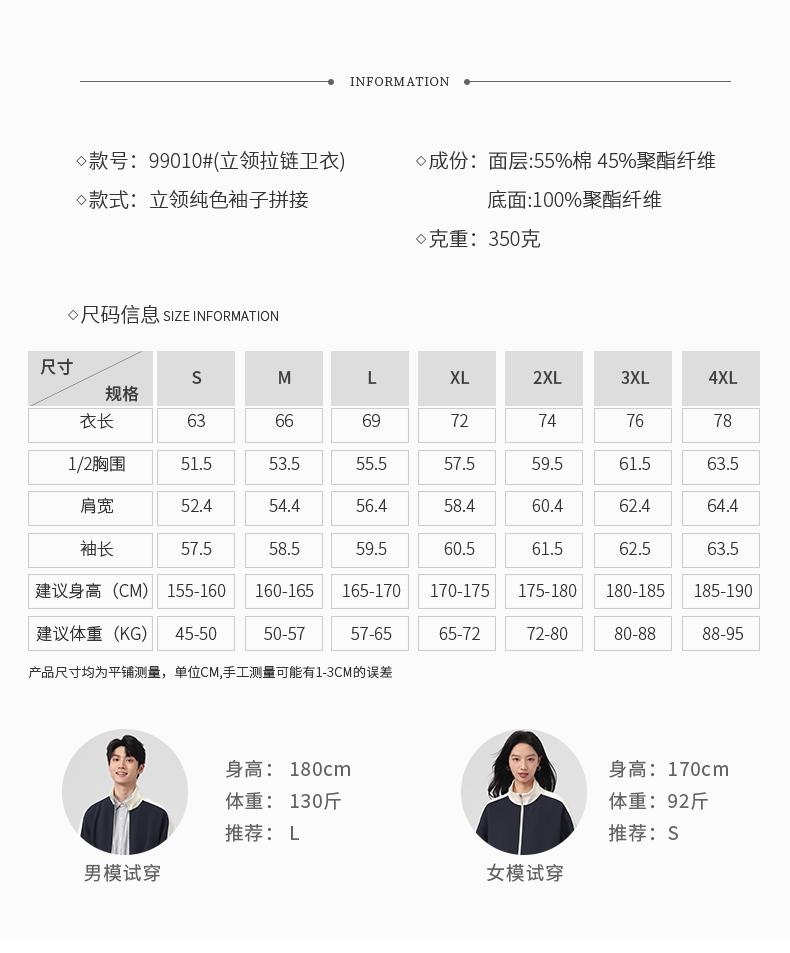 INFORMATION

◇款号：99010#(立领拉链卫衣)

◇款式：立领纯色袖子拼接

◇成份：面层:55%棉 45%聚酯纤维

底面:100%聚酯纤维

◇克重：350克

◇尺码信息 SIZE INFORMATION

| 尺寸 规格 | S | M | L | XL | 2XL | 3XL | 4XL |
|---|---|---|---|---|---|---|---|
| 衣长 | 63 | 66 | 69 | 72 | 74 | 76 | 78 |
| 1/2胸围 | 51.5 | 53.5 | 55.5 | 57.5 | 59.5 | 61.5 | 63.5 |
| 肩宽 | 52.4 | 54.4 | 56.4 | 58.4 | 60.4 | 62.4 | 64.4 |
| 袖长 | 57.5 | 58.5 | 59.5 | 60.5 | 61.5 | 62.5 | 63.5 |
| 建议身高（CM） | 155-160 | 160-165 | 165-170 | 170-175 | 175-180 | 180-185 | 185-190 |
| 建议体重（KG） | 45-50 | 50-57 | 57-65 | 65-72 | 72-80 | 80-88 | 88-95 |

产品尺寸均为平铺测量，单位CM,手工测量可能有1-3CM的误差

身高：180cm
体重：130斤
推荐：L

男模试穿

身高：170cm
体重：92斤
推荐：S

女模试穿